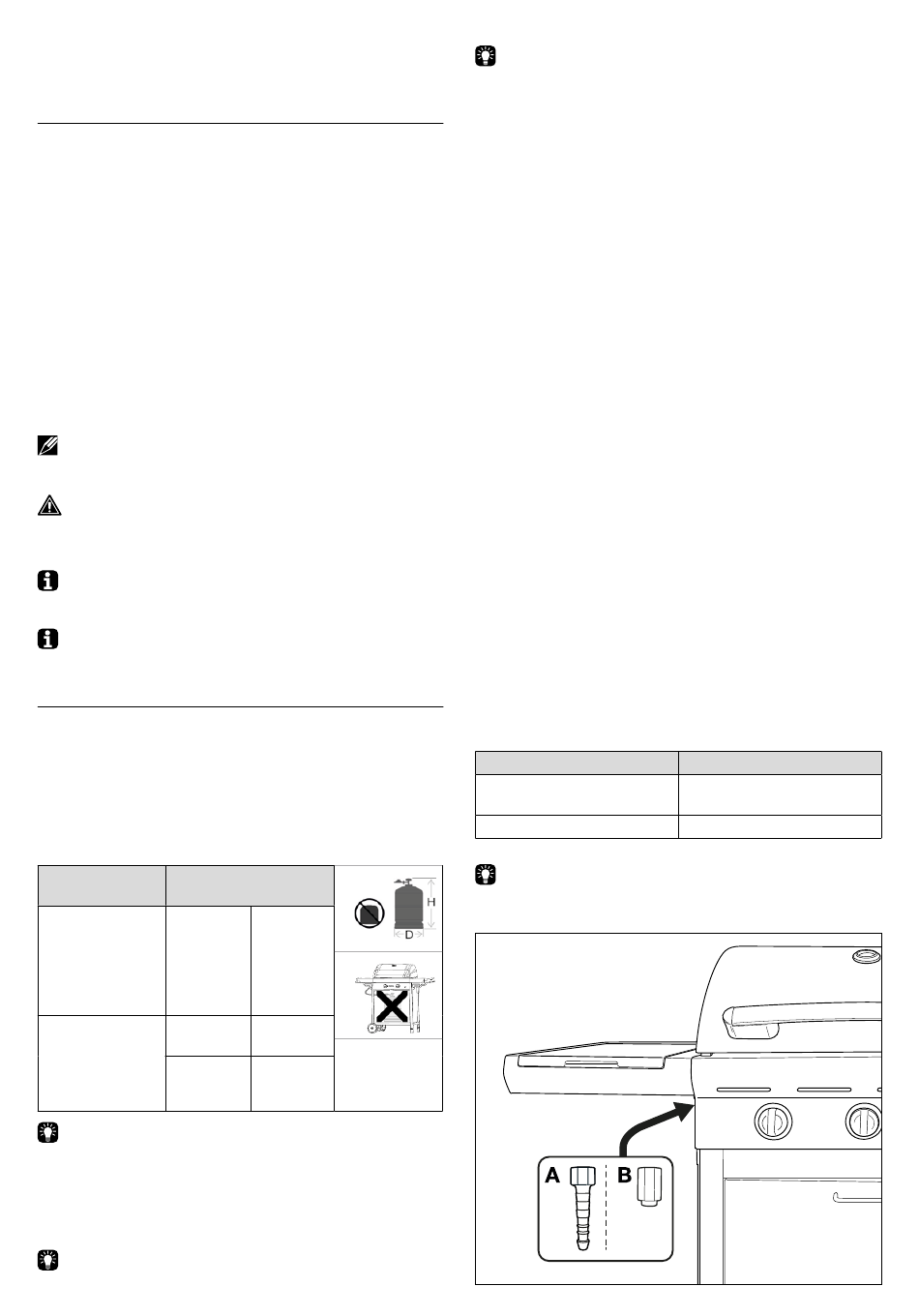 H
D

A
B